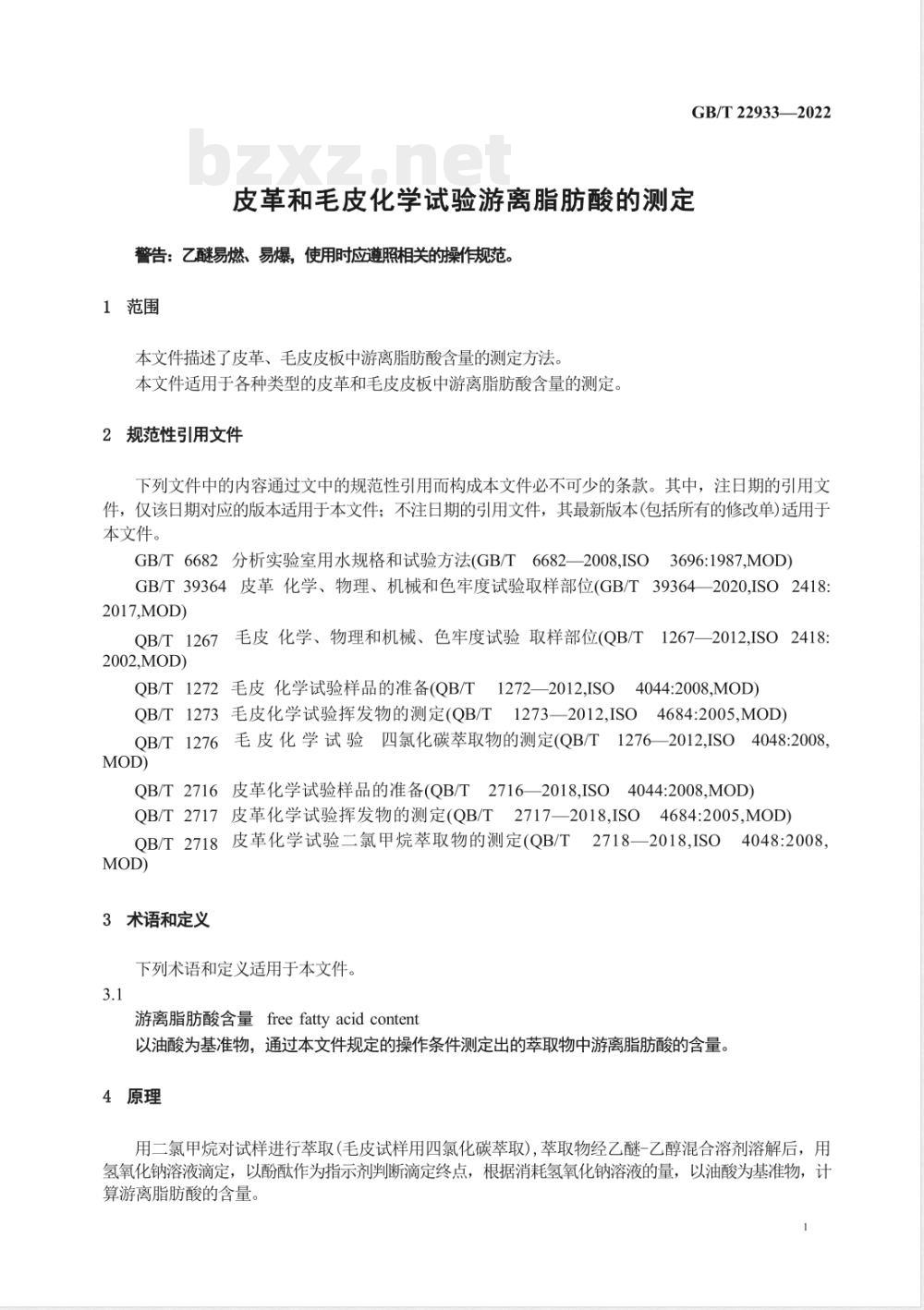 GB/T 22933—2022

bzxz.net

皮革和毛皮化学试验游离脂肪酸的测定

警告：乙醚易燃、易爆，使用时应遵照相关的操作规范。

1 范围

本文件描述了皮革、毛皮皮板中游离脂肪酸含量的测定方法。
本文件适用于各种类型的皮革和毛皮皮板中游离脂肪酸含量的测定。

2 规范性引用文件

下列文件中的内容通过文中的规范性引用而构成本文件必不可少的条款。其中，注日期的引用文件，仅该日期对应的版本适用于本文件；不注日期的引用文件，其最新版本(包括所有的修改单)适用于本文件。

GB/T 6682 分析实验室用水规格和试验方法(GB/T 6682—2008,ISO 3696:1987,MOD)

GB/T 39364 皮革 化学、物理、机械和色牢度试验取样部位(GB/T 39364—2020,ISO 2418:2017,MOD)

QB/T 1267 毛皮 化学、物理和机械、色牢度试验 取样部位(QB/T 1267—2012,ISO 2418:2002,MOD)

QB/T 1272 毛皮 化学试验样品的准备(QB/T 1272—2012,ISO 4044:2008,MOD)

QB/T 1273 毛皮化学试验挥发物的测定(QB/T 1273—2012,ISO 4684:2005,MOD)

QB/T 1276 毛皮化学试验 四氯化碳萃取物的测定(QB/T 1276—2012,ISO 4048:2008,MOD)

QB/T 2716 皮革化学试验样品的准备(QB/T 2716—2018,ISO 4044:2008,MOD)

QB/T 2717 皮革化学试验挥发物的测定(QB/T 2717—2018,ISO 4684:2005,MOD)

QB/T 2718 皮革化学试验二氯甲烷萃取物的测定(QB/T 2718—2018,ISO 4048:2008,MOD)

3 术语和定义

下列术语和定义适用于本文件。

3.1
游离脂肪酸含量 free fatty acid content
以油酸为基准物，通过本文件规定的操作条件测定出的萃取物中游离脂肪酸的含量。

4 原理

用二氯甲烷对试样进行萃取(毛皮试样用四氯化碳萃取)，萃取物经乙醚-乙醇混合溶剂溶解后，用氢氧化钠溶液滴定，以酚酞作为指示剂判断滴定终点，根据消耗氢氧化钠溶液的量，以油酸为基准物，计算游离脂肪酸的含量。

1